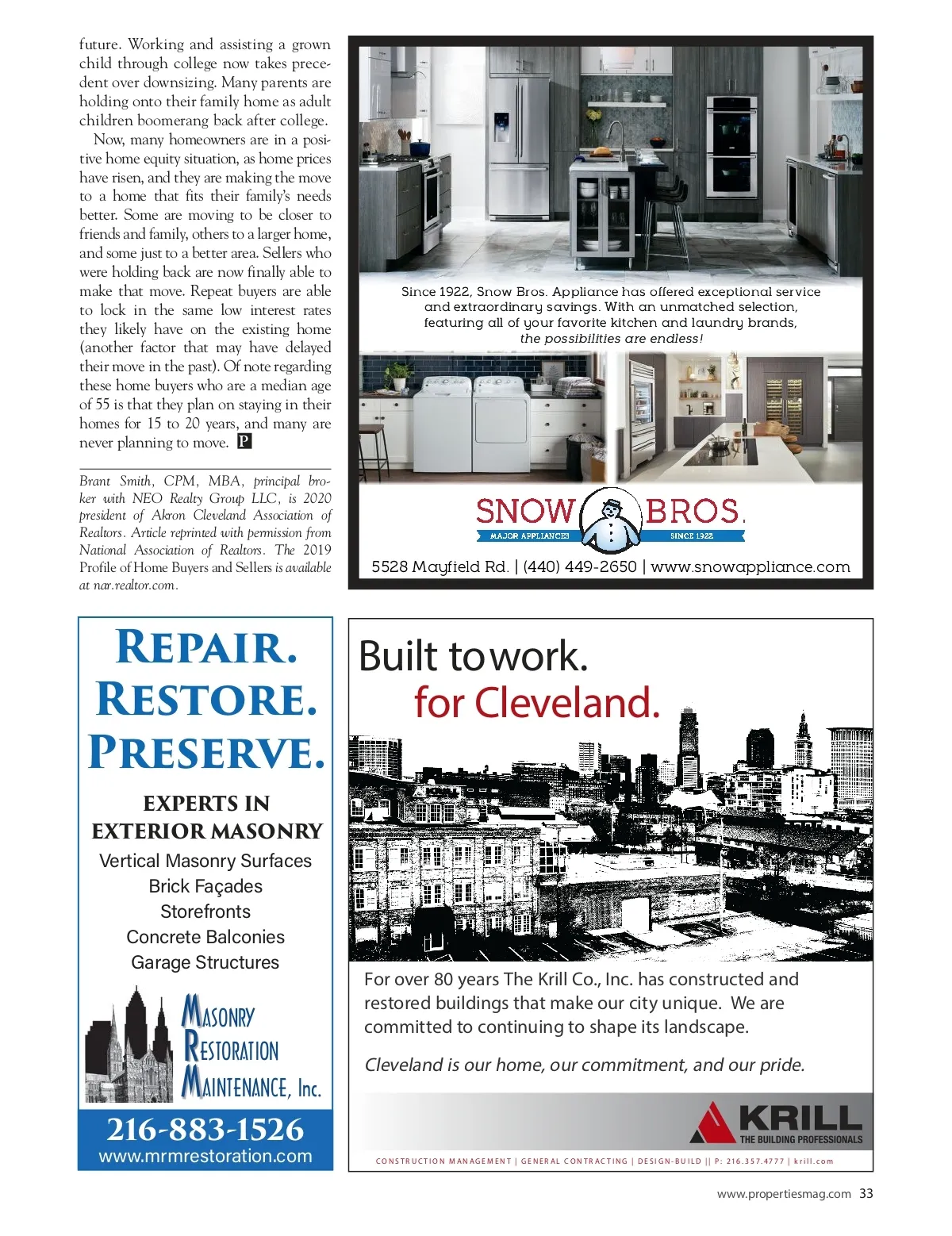 future. Working and assisting a grown child through college now takes precedent over downsizing. Many parents are holding onto their family home as adult children boomerang back after college.

Now, many homeowners are in a positive home equity situation, as home prices have risen, and they are making the move to a home that fits their family's needs better. Some are moving to be closer to friends and family, others to a larger home, and some just to a better area. Sellers who were holding back are now finally able to make that move. Repeat buyers are able to lock in the same low interest rates they likely have on the existing home (another factor that may have delayed their move in the past). Of note regarding these home buyers who are a median age of 55 is that they plan on staying in their homes for 15 to 20 years, and many are never planning to move. P

Brant Smith, CPM, MBA, principal broker with NEO Realty Group LLC, is 2020 president of Akron Cleveland Association of Realtors. Article reprinted with permission from National Association of Realtors. The 2019 Profile of Home Buyers and Sellers is available at nar.realtor.com.

Since 1922, Snow Bros. Appliance has offered exceptional service and extraordinary savings. With an unmatched selection, featuring all of your favorite kitchen and laundry brands, the possibilities are endless!

SNOW BROS.
MAJOR APPLIANCES SINCE 1922

5528 Mayfield Rd. | (440) 449-2650 | www.snowappliance.com

REPAIR.
RESTORE.
PRESERVE.

EXPERTS IN EXTERIOR MASONRY
Vertical Masonry Surfaces
Brick Façades
Storefronts
Concrete Balconies
Garage Structures

MASONRY RESTORATION MAINTENANCE, Inc.

216-883-1526
www.mrmrestoration.com

Built to work.
for Cleveland.

For over 80 years The Krill Co., Inc. has constructed and restored buildings that make our city unique. We are committed to continuing to shape its landscape.

Cleveland is our home, our commitment, and our pride.

KRILL
THE BUILDING PROFESSIONALS

CONSTRUCTION MANAGEMENT | GENERAL CONTRACTING | DESIGN-BUILD || P: 216.357.4777 | krill.com

www.propertiesmag.com 33